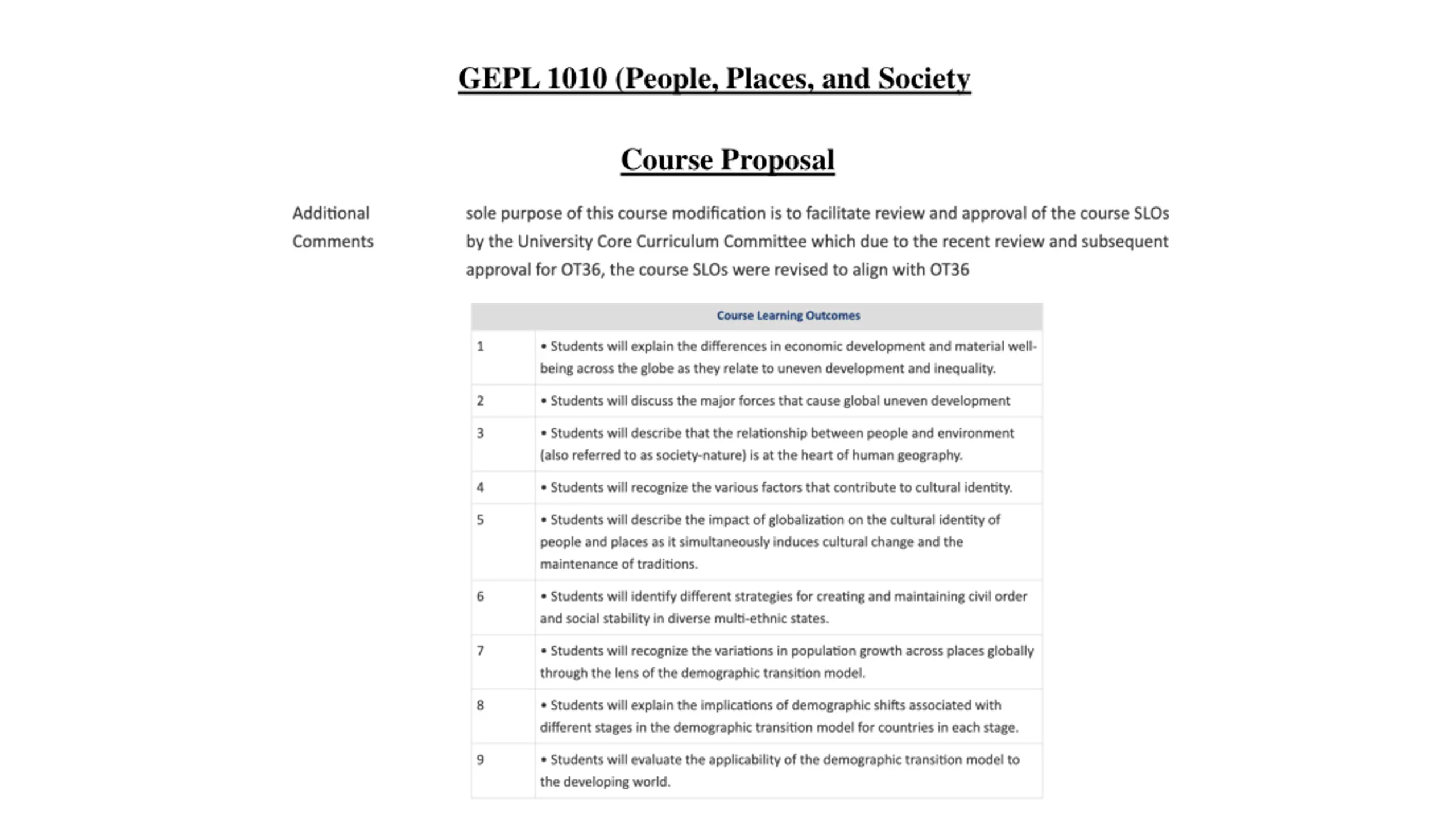 GEPL 1010 (People, Places, and Society

Course Proposal

Additional Comments

sole purpose of this course modification is to facilitate review and approval of the course SLOs by the University Core Curriculum Committee which due to the recent review and subsequent approval for OT36, the course SLOs were revised to align with OT36

| Course Learning Outcomes | |
|---|---|
| 1 | • Students will explain the differences in economic development and material well-being across the globe as they relate to uneven development and inequality. |
| 2 | • Students will discuss the major forces that cause global uneven development |
| 3 | • Students will describe that the relationship between people and environment (also referred to as society-nature) is at the heart of human geography. |
| 4 | • Students will recognize the various factors that contribute to cultural identity. |
| 5 | • Students will describe the impact of globalization on the cultural identity of people and places as it simultaneously induces cultural change and the maintenance of traditions. |
| 6 | • Students will identify different strategies for creating and maintaining civil order and social stability in diverse multi-ethnic states. |
| 7 | • Students will recognize the variations in population growth across places globally through the lens of the demographic transition model. |
| 8 | • Students will explain the implications of demographic shifts associated with different stages in the demographic transition model for countries in each stage. |
| 9 | • Students will evaluate the applicability of the demographic transition model to the developing world. |